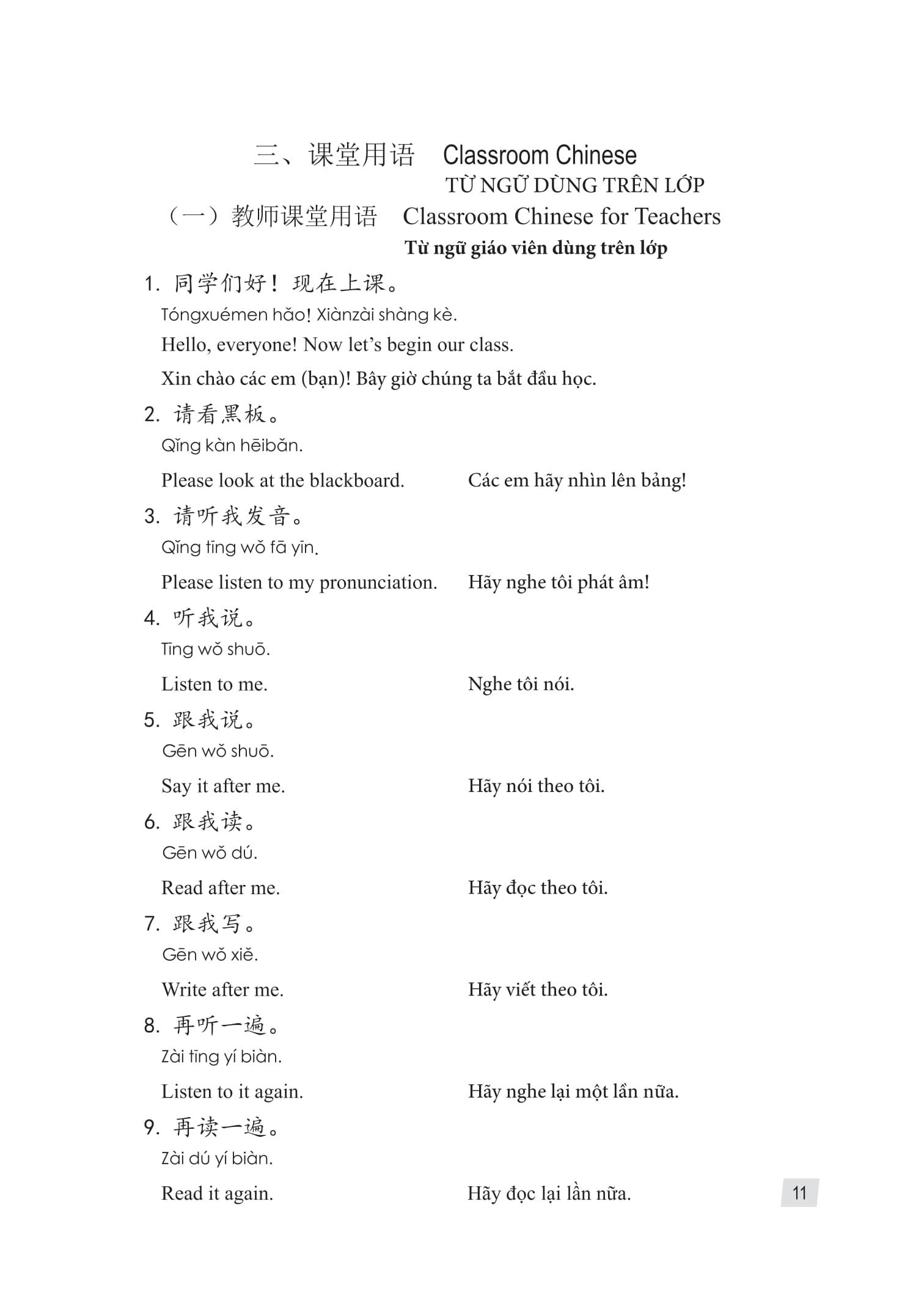 三、课堂用语 Classroom Chinese
TỪ NGỮ DÙNG TRÊN LỚP

（一）教师课堂用语 Classroom Chinese for Teachers
Từ ngữ giáo viên dùng trên lớp

1. 同学们好！现在上课。
Tóngxuémen hǎo! Xiànzài shàng kè.
Hello, everyone! Now let's begin our class.
Xin chào các em (bạn)! Bây giờ chúng ta bắt đầu học.

2. 请看黑板。
Qǐng kàn hēibǎn.
Please look at the blackboard. Các em hãy nhìn lên bảng!

3. 请听我发音。
Qǐng tīng wǒ fā yīn.
Please listen to my pronunciation. Hãy nghe tôi phát âm!

4. 听我说。
Tīng wǒ shuō.
Listen to me. Nghe tôi nói.

5. 跟我说。
Gēn wǒ shuō.
Say it after me. Hãy nói theo tôi.

6. 跟我读。
Gēn wǒ dú.
Read after me. Hãy đọc theo tôi.

7. 跟我写。
Gēn wǒ xiě.
Write after me. Hãy viết theo tôi.

8. 再听一遍。
Zài tīng yí biàn.
Listen to it again. Hãy nghe lại một lần nữa.

9. 再读一遍。
Zài dú yí biàn.
Read it again. Hãy đọc lại lần nữa.

11